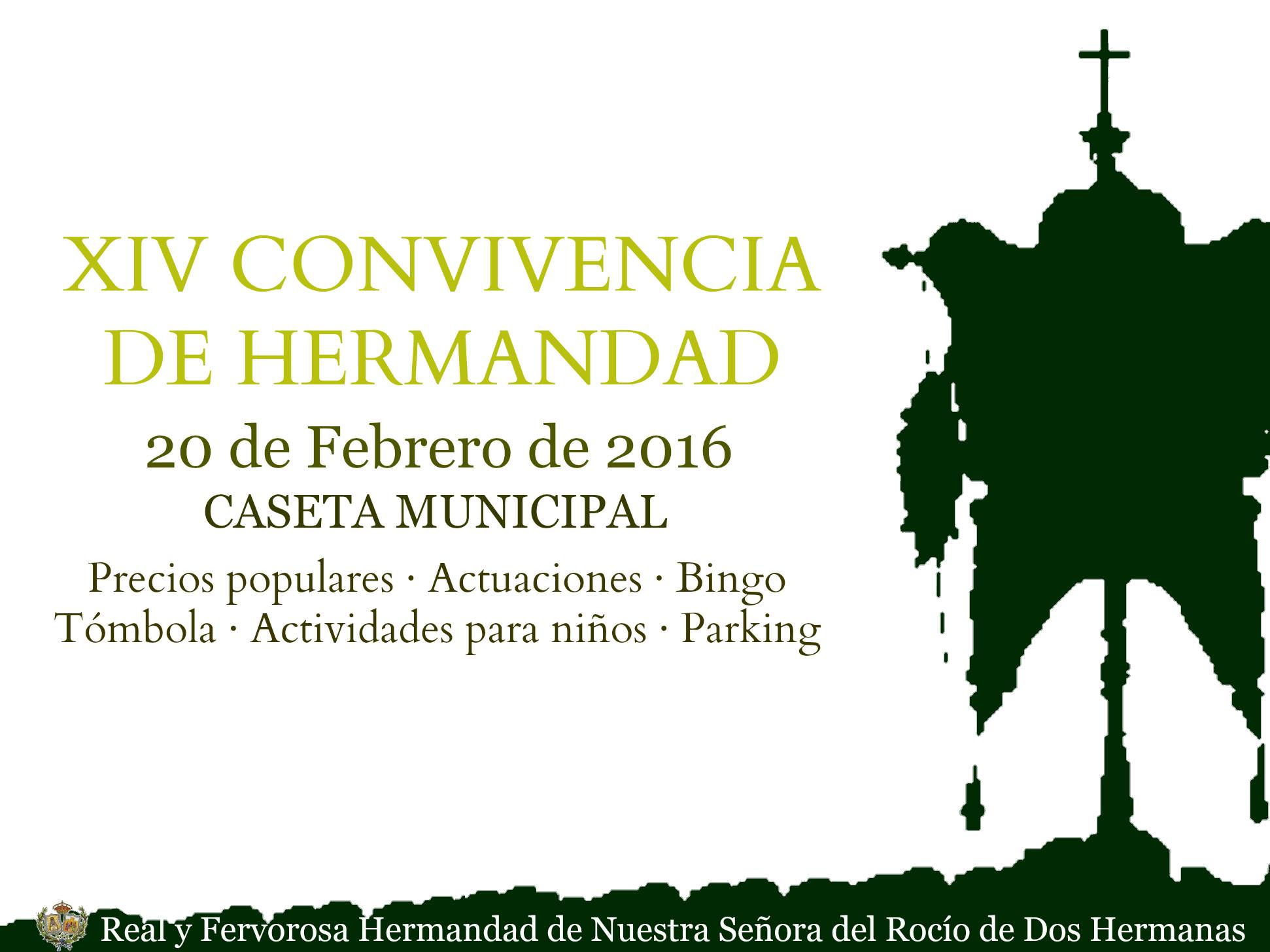 XIV CONVIVENCIA DE HERMANDAD

20 de Febrero de 2016

CASETA MUNICIPAL

Precios populares · Actuaciones · Bingo
Tómbola · Actividades para niños · Parking

Real y Fervorosa Hermandad de Nuestra Señora del Rocío de Dos Hermanas